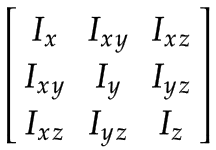 $\begin{bmatrix} I_x & I_{xy} & I_{xz} \\ I_{xy} & I_y & I_{yz} \\ I_{xz} & I_{yz} & I_z \end{bmatrix}$